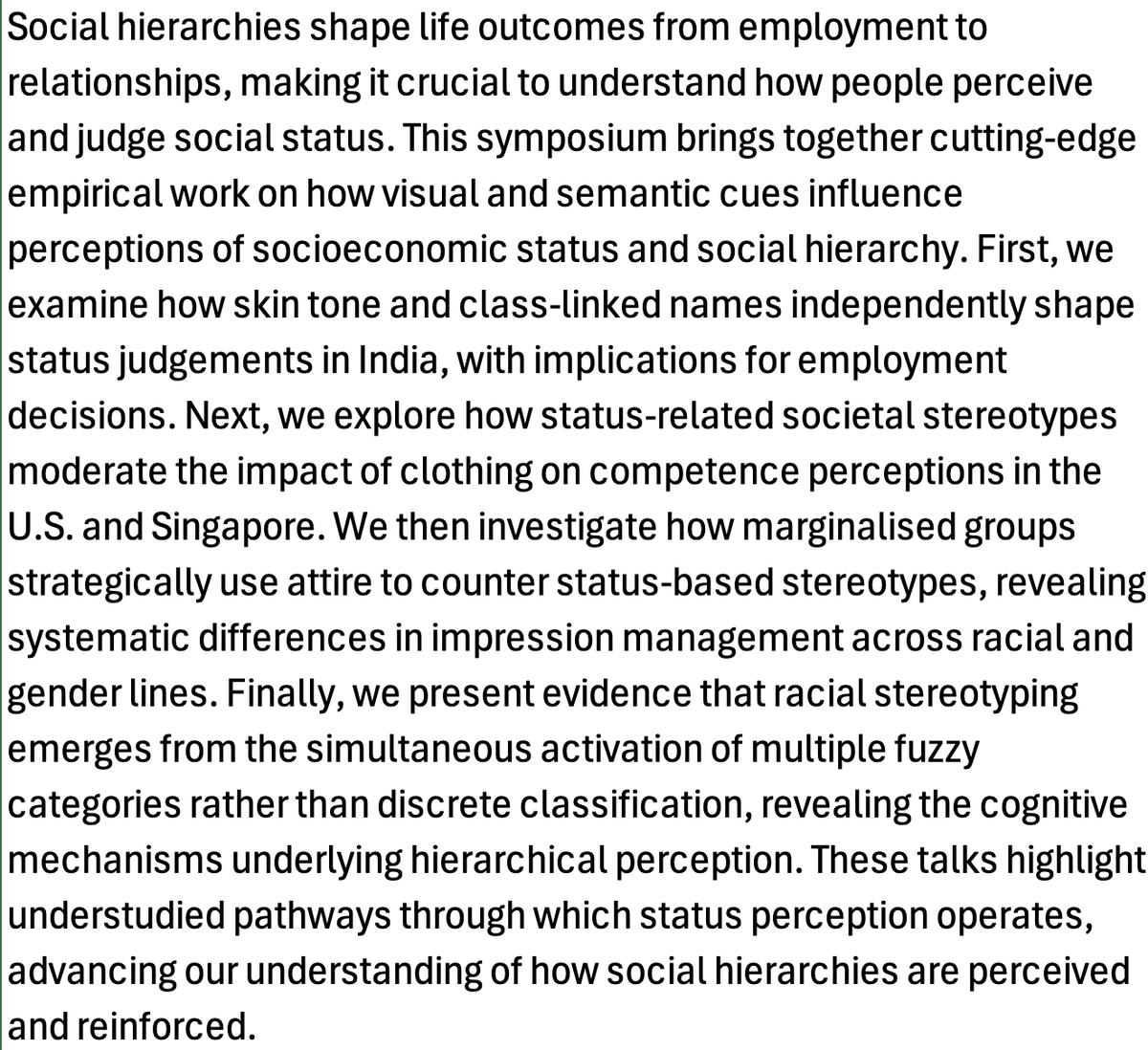 Social hierarchies shape life outcomes from employment to relationships, making it crucial to understand how people perceive and judge social status. This symposium brings together cutting-edge empirical work on how visual and semantic cues influence perceptions of socioeconomic status and social hierarchy. First, we examine how skin tone and class-linked names independently shape status judgements in India, with implications for employment decisions. Next, we explore how status-related societal stereotypes moderate the impact of clothing on competence perceptions in the U.S. and Singapore. We then investigate how marginalised groups strategically use attire to counter status-based stereotypes, revealing systematic differences in impression management across racial and gender lines. Finally, we present evidence that racial stereotyping emerges from the simultaneous activation of multiple fuzzy categories rather than discrete classification, revealing the cognitive mechanisms underlying hierarchical perception. These talks highlight understudied pathways through which status perception operates, advancing our understanding of how social hierarchies are perceived and reinforced.